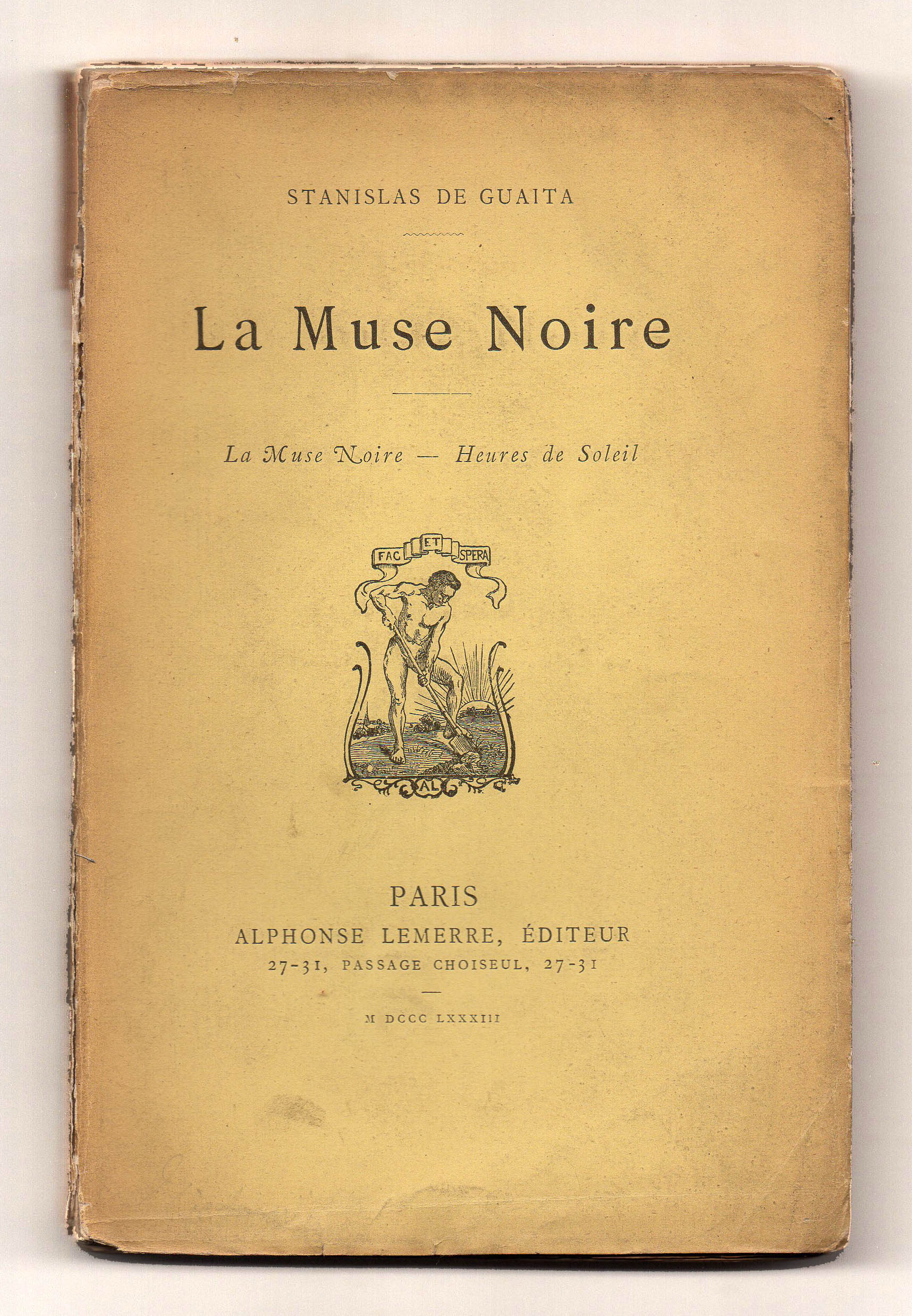 STANISLAS DE GUAITA

La Muse Noire

La Muse Noire — Heures de Soleil

FAC ET SPERA

AL

PARIS
ALPHONSE LEMERRE, ÉDITEUR
27-31, PASSAGE CHOISEUL, 27-31

M DCCC LXXXIII